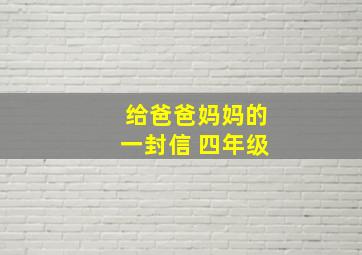 给爸爸妈妈的
一封信 四年级